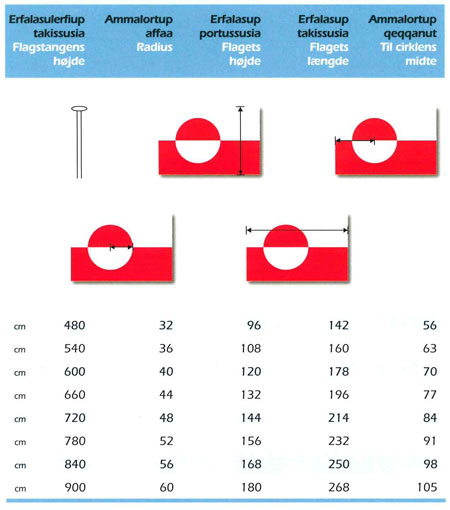 | | Erfalasulerfiup takissusia Flagstangens højde | Ammalortup affaa Radius | Erfalasup portussusia Flagets højde | Erfalasup takissusia Flagets længde | Ammalortup qeqqanut Til cirklens midte |
|---|---|---|---|---|---|
| cm | 480 | 32 | 96 | 142 | 56 |
| cm | 540 | 36 | 108 | 160 | 63 |
| cm | 600 | 40 | 120 | 178 | 70 |
| cm | 660 | 44 | 132 | 196 | 77 |
| cm | 720 | 48 | 144 | 214 | 84 |
| cm | 780 | 52 | 156 | 232 | 91 |
| cm | 840 | 56 | 168 | 250 | 98 |
| cm | 900 | 60 | 180 | 268 | 105 |